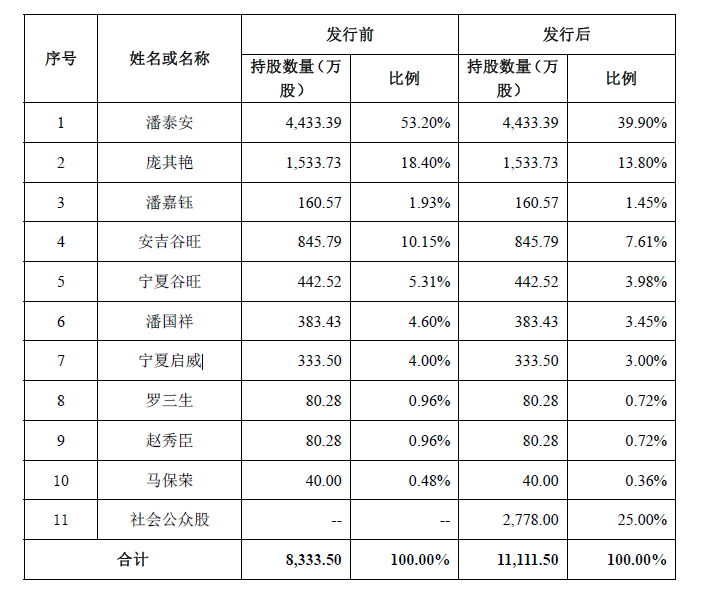 | 序号 | 姓名或名称 | 发行前 持股数量（万股） | 发行前 比例 | 发行后 持股数量（万股） | 发行后 比例 |
|---|---|---|---|---|---|
| 1 | 潘泰安 | 4,433.39 | 53.20% | 4,433.39 | 39.90% |
| 2 | 庞其艳 | 1,533.73 | 18.40% | 1,533.73 | 13.80% |
| 3 | 潘嘉钰 | 160.57 | 1.93% | 160.57 | 1.45% |
| 4 | 安吉谷旺 | 845.79 | 10.15% | 845.79 | 7.61% |
| 5 | 宁夏谷旺 | 442.52 | 5.31% | 442.52 | 3.98% |
| 6 | 潘国祥 | 383.43 | 4.60% | 383.43 | 3.45% |
| 7 | 宁夏启威 | 333.50 | 4.00% | 333.50 | 3.00% |
| 8 | 罗三生 | 80.28 | 0.96% | 80.28 | 0.72% |
| 9 | 赵秀臣 | 80.28 | 0.96% | 80.28 | 0.72% |
| 10 | 马保荣 | 40.00 | 0.48% | 40.00 | 0.36% |
| 11 | 社会公众股 | -- | -- | 2,778.00 | 25.00% |
| 合计 | | 8,333.50 | 100.00% | 11,111.50 | 100.00% |